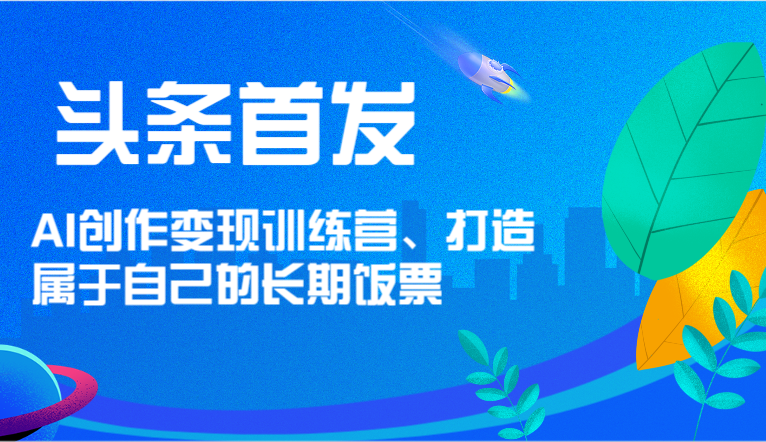 头条首发

AI创作变现训练营、打造属于自己的长期饭票